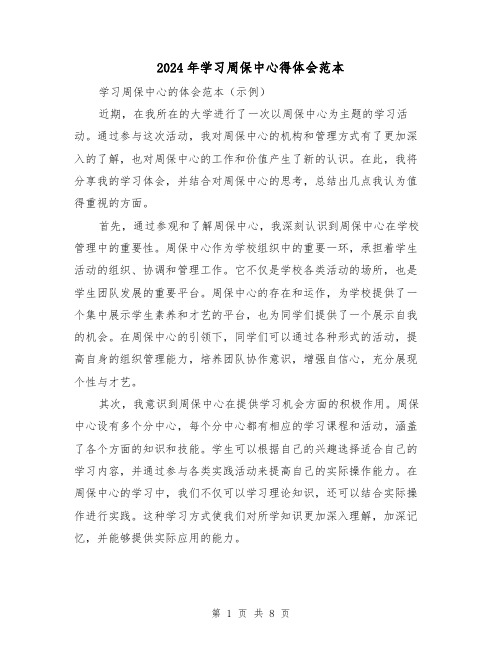 2024年学习周保中心得体会范本

学习周保中心的体会范本（示例）

近期，在我所在的大学进行了一次以周保中心为主题的学习活动。通过参与这次活动，我对周保中心的机构和管理方式有了更加深入的了解，也对周保中心的工作和价值产生了新的认识。在此，我将分享我的学习体会，并结合对周保中心的思考，总结出几点我认为值得重视的方面。

首先，通过参观和了解周保中心，我深刻认识到周保中心在学校管理中的重要性。周保中心作为学校组织中的重要一环，承担着学生活动的组织、协调和管理工作。它不仅是学校各类活动的场所，也是学生团队发展的重要平台。周保中心的存在和运作，为学校提供了一个集中展示学生素养和才艺的平台，也为同学们提供了一个展示自我的机会。在周保中心的引领下，同学们可以通过各种形式的活动，提高自身的组织管理能力，培养团队协作意识，增强自信心，充分展现个性与才艺。

其次，我意识到周保中心在提供学习机会方面的积极作用。周保中心设有多个分中心，每个分中心都有相应的学习课程和活动，涵盖了各个方面的知识和技能。学生可以根据自己的兴趣选择适合自己的学习内容，并通过参与各类实践活动来提高自己的实际操作能力。在周保中心的学习中，我们不仅可以学习理论知识，还可以结合实际操作进行实践。这种学习方式使我们对所学知识更加深入理解，加深记忆，并能够提供实际应用的能力。

第 1 页 共 8 页